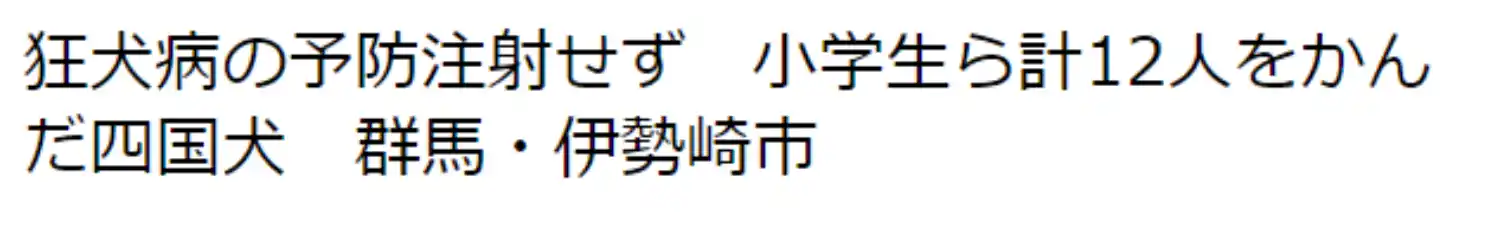 狂犬病の予防注射せず　小学生ら計12人をかんだ四国犬　群馬・伊勢崎市